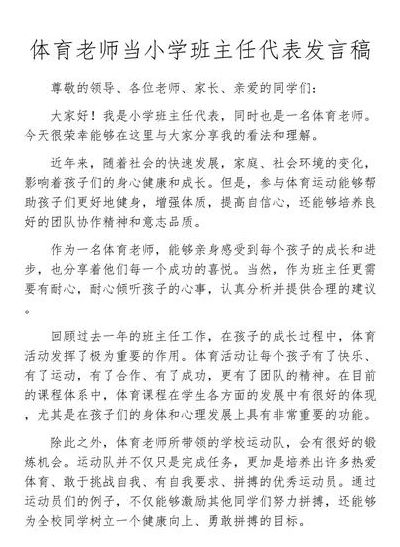 体育老师当小学班主任代表发言稿

尊敬的领导、各位老师、家长、亲爱的同学们：

大家好！我是小学班主任代表，同时也是一名体育老师。今天很荣幸能够在这里与大家分享我的看法和理解。

近年来，随着社会的快速发展，家庭、社会环境的变化，影响着孩子们的身心健康和成长。但是，参与体育运动能够帮助孩子们更好地健身，增强体质，提高自信心，还能够培养良好的团队协作精神和意志品质。

作为一名体育老师，能够亲身感受到每个孩子的成长和进步，也分享着他们每一个成功的喜悦。当然，作为班主任更需要有耐心，耐心倾听孩子的心事，认真分析并提供合理的建议。

回顾过去一年的班主任工作，在孩子的成长过程中，体育活动发挥了极为重要的作用。体育活动让每个孩子有了快乐、有了运动，有了合作、有了成功，更有了团队的精神。在目前的课程体系中，体育课程在学生各方面的发展中有很好的体现，尤其是在孩子们的身体和心理发展上具有非常重要的功能。

除此之外，体育老师所带领的学校运动队，会有很好的锻炼机会。运动队并不仅只是完成任务，更加是培养出许多热爱体育、敢于挑战自我、有自我要求、拼搏的优秀运动员。通过运动员们的例子，不仅能够激励其他同学们努力拼搏，还能够为全校同学树立一个健康向上、勇敢拼搏的目标。